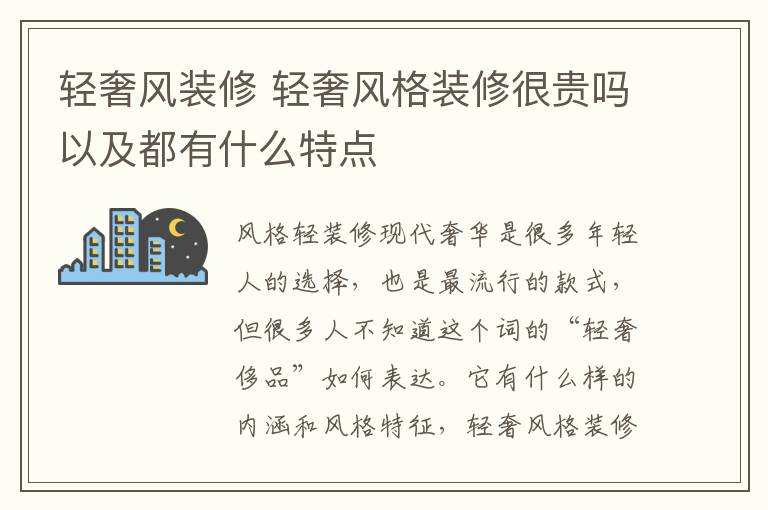 轻奢风装修 轻奢风格装修很贵吗以及都有什么特点

风格轻装修现代奢华是很多年轻人的选择，也是最流行的款式，但很多人不知道这个词的“轻奢侈品”如何表达。它有什么样的内涵和风格特征，轻奢风格装修